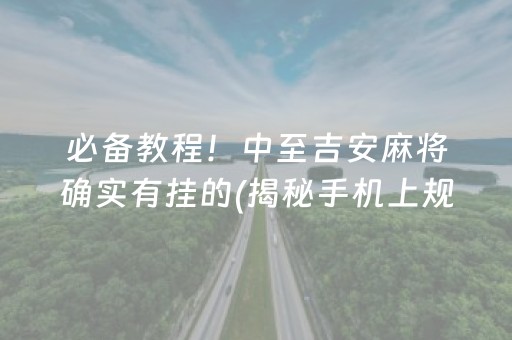 必备教程！中至吉安麻将确实有挂的(揭秘手机上规